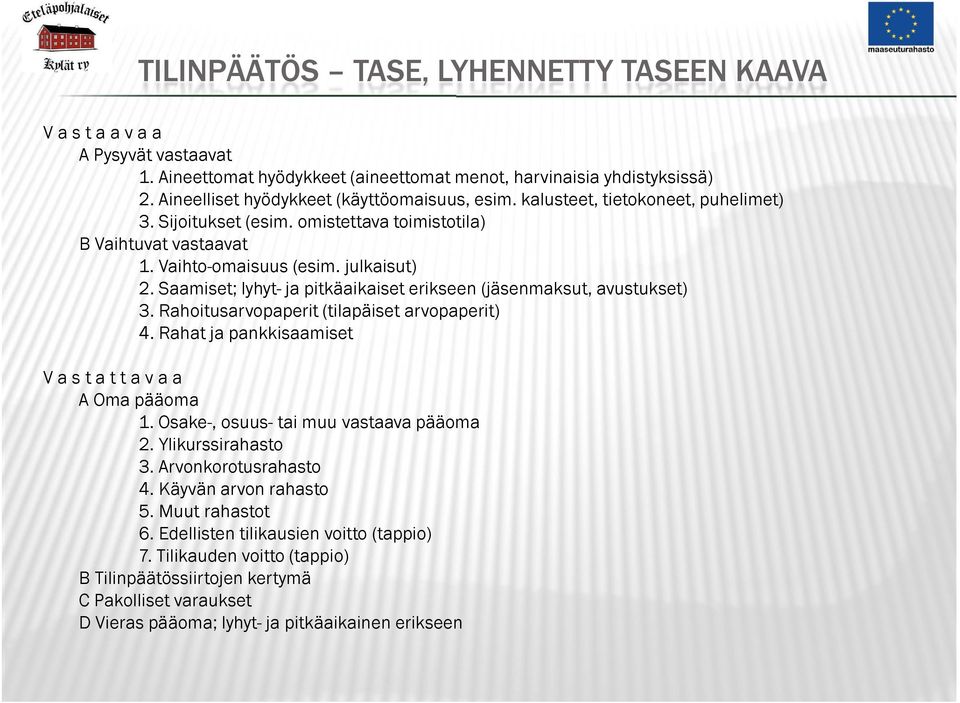 Eteläpohjalaiset
Kylät ry

maaseuturahasto

TILINPÄÄTÖS – TASE, LYHENNETTY TASEEN KAAVA

V a s t a a v a a
A Pysyvät vastaavat
1. Aineettomat hyödykkeet (aineettomat menot, harvinaisia yhdistyksissä)
2. Aineelliset hyödykkeet (käyttöomaisuus, esim. kalusteet, tietokoneet, puhelimet)
3. Sijoitukset (esim. omistettava toimistotila)
B Vaihtuvat vastaavat
1. Vaihto-omaisuus (esim. julkaisut)
2. Saamiset; lyhyt- ja pitkäaikaiset erikseen (jäsenmaksut, avustukset)
3. Rahoitusarvopaperit (tilapäiset arvopaperit)
4. Rahat ja pankkisaamiset

V a s t a t t a v a a
A Oma pääoma
1. Osake-, osuus- tai muu vastaava pääoma
2. Ylikurssirahasto
3. Arvonkorotusrahasto
4. Käyvän arvon rahasto
5. Muut rahastot
6. Edellisten tilikausien voitto (tappio)
7. Tilikauden voitto (tappio)
B Tilinpäätössiirtojen kertymä
C Pakolliset varaukset
D Vieras pääoma; lyhyt- ja pitkäaikainen erikseen